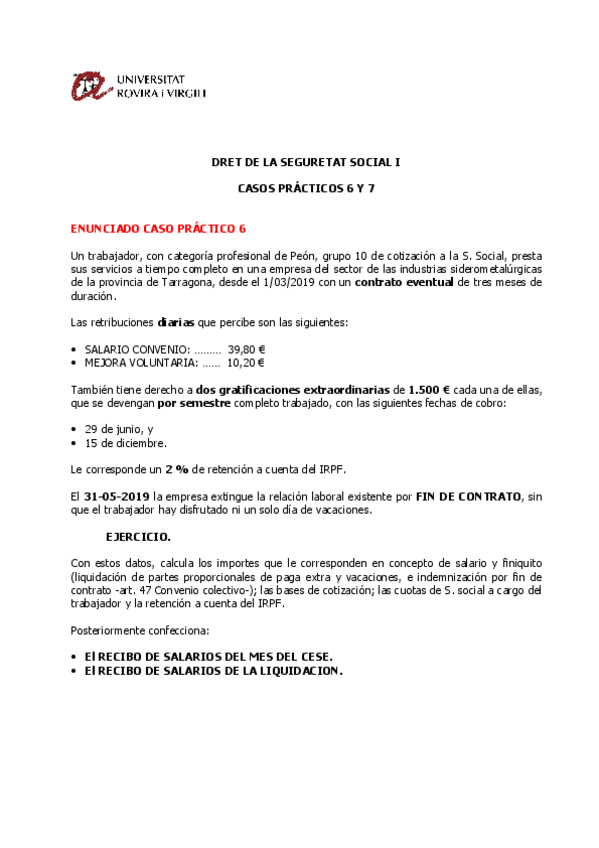 UNIVERSITAT
ROVIRA i VIRGILI

DRET DE LA SEGURETAT SOCIAL I

CASOS PRÁCTICOS 6 Y 7

ENUNCIADO CASO PRÁCTICO 6

Un trabajador, con categoría profesional de Peón, grupo 10 de cotización a la S. Social, presta sus servicios a tiempo completo en una empresa del sector de las industrias siderometalúrgicas de la provincia de Tarragona, desde el 1/03/2019 con un contrato eventual de tres meses de duración.

Las retribuciones diarias que percibe son las siguientes:

• SALARIO CONVENIO: ……… 39,80 €
• MEJORA VOLUNTARIA: …… 10,20 €

También tiene derecho a dos gratificaciones extraordinarias de 1.500 € cada una de ellas, que se devengan por semestre completo trabajado, con las siguientes fechas de cobro:

• 29 de junio, y
• 15 de diciembre.

Le corresponde un 2 % de retención a cuenta del IRPF.

El 31-05-2019 la empresa extingue la relación laboral existente por FIN DE CONTRATO, sin que el trabajador hay disfrutado ni un solo día de vacaciones.

EJERCICIO.

Con estos datos, calcula los importes que le corresponden en concepto de salario y finiquito (liquidación de partes proporcionales de paga extra y vacaciones, e indemnización por fin de contrato -art. 47 Convenio colectivo-); las bases de cotización; las cuotas de S. social a cargo del trabajador y la retención a cuenta del IRPF.

Posteriormente confecciona:

• El RECIBO DE SALARIOS DEL MES DEL CESE.
• El RECIBO DE SALARIOS DE LA LIQUIDACION.